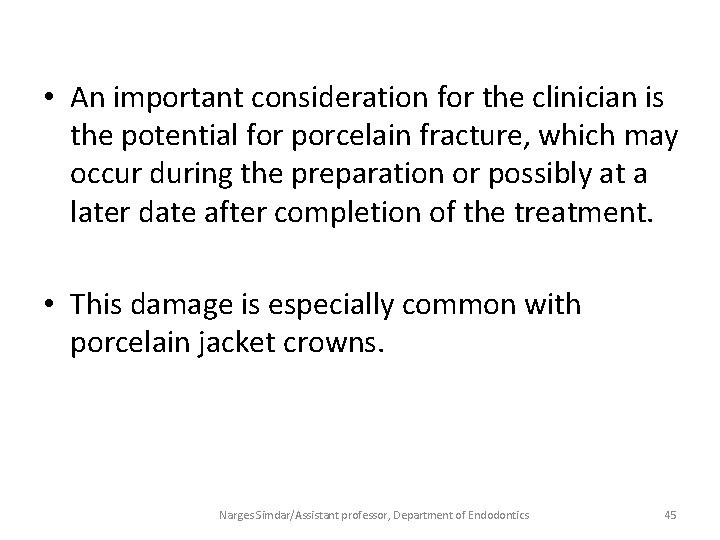 • An important consideration for the clinician is the potential for porcelain fracture, which may occur during the preparation or possibly at a later date after completion of the treatment.

• This damage is especially common with porcelain jacket crowns.

Narges Simdar/Assistant professor, Department of Endodontics

45